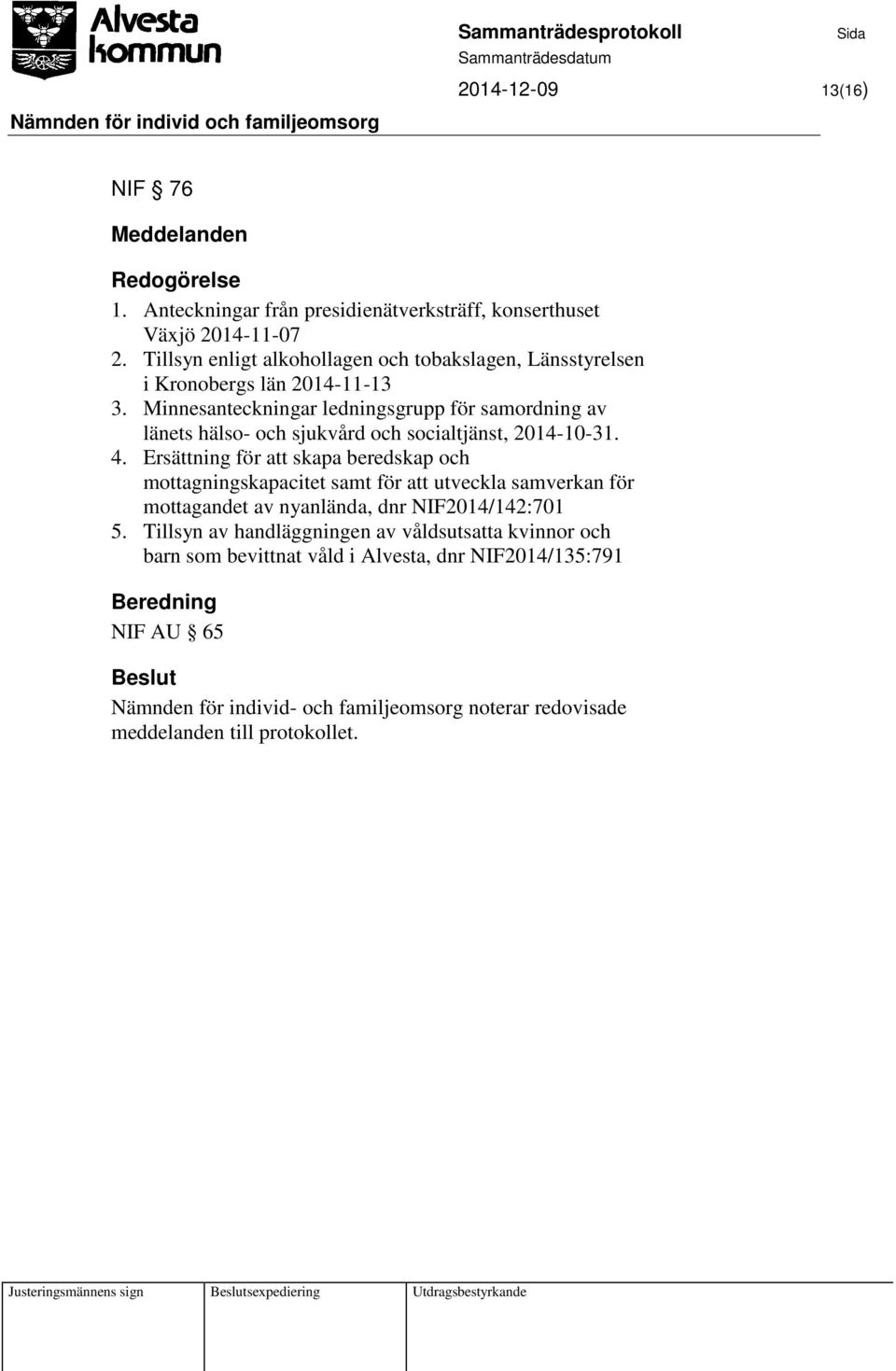 Alvesta kommun

Sammanträdesprotokoll

Sida

Sammanträdesdatum

2014-12-09

13(16)

Nämnden för individ och familjeomsorg

NIF § 76

Meddelanden

Redogörelse

1. Anteckningar från presidienätverksträff, konserthuset Växjö 2014-11-07
2. Tillsyn enligt alkohollagen och tobakslagen, Länsstyrelsen i Kronobergs län 2014-11-13
3. Minnesanteckningar ledningsgrupp för samordning av länets hälso- och sjukvård och socialtjänst, 2014-10-31.
4. Ersättning för att skapa beredskap och mottagningskapacitet samt för att utveckla samverkan för mottagandet av nyanlända, dnr NIF2014/142:701
5. Tillsyn av handläggningen av våldsutsatta kvinnor och barn som bevittnat våld i Alvesta, dnr NIF2014/135:791

Beredning

NIF AU § 65

Beslut

Nämnden för individ- och familjeomsorg noterar redovisade meddelanden till protokollet.

| Justeringsmännens sign | Beslutsexpediering | Utdragsbestyrkande |
|---|---|---|
| | | |